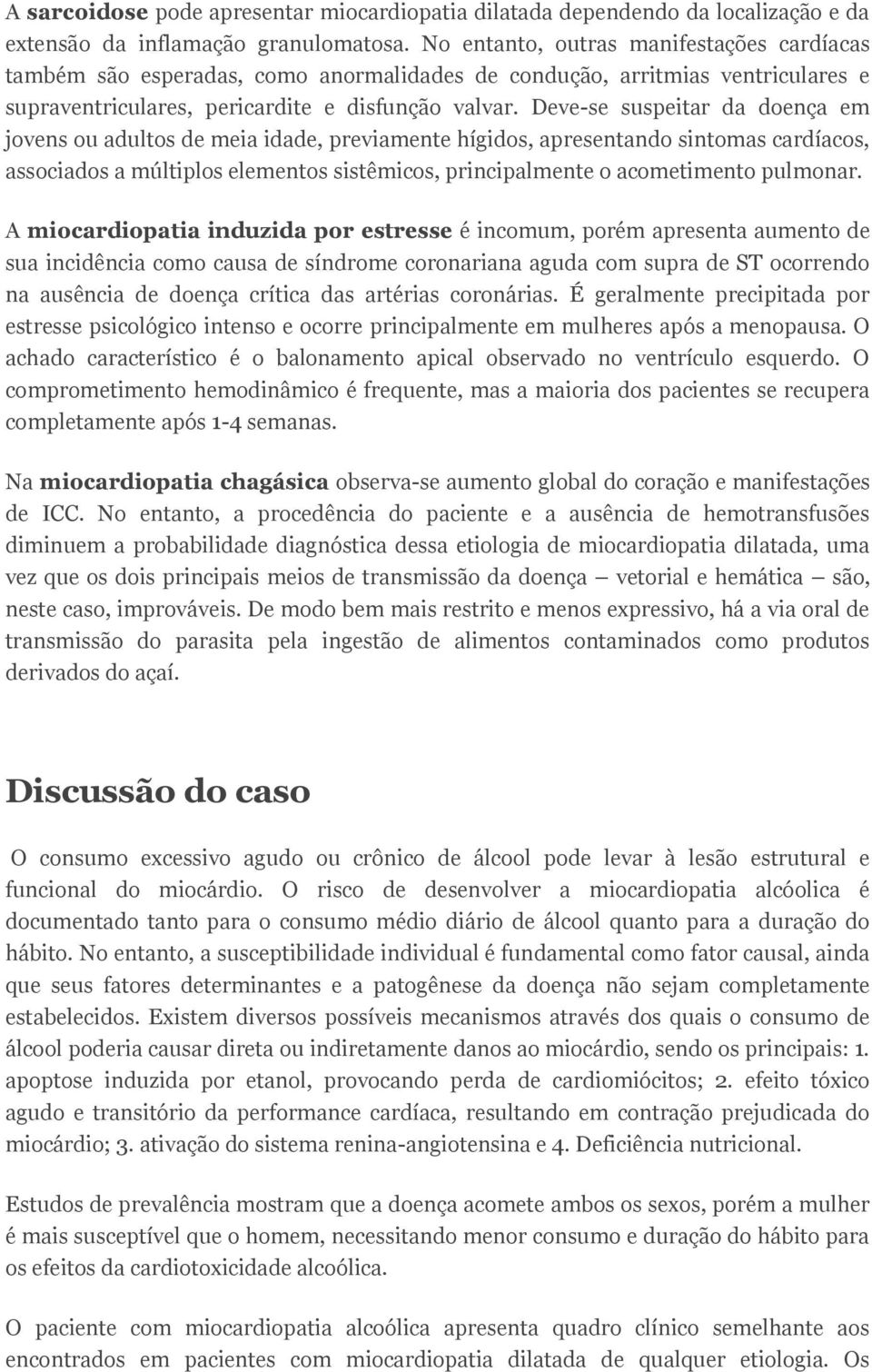 A sarcoidose pode apresentar miocardiopatia dilatada dependendo da localização e da extensão da inflamação granulomatosa. No entanto, outras manifestações cardíacas também são esperadas, como anormalidades de condução, arritmias ventriculares e supraventriculares, pericardite e disfunção valvar. Deve-se suspeitar da doença em jovens ou adultos de meia idade, previamente hígidos, apresentando sintomas cardíacos, associados a múltiplos elementos sistêmicos, principalmente o acometimento pulmonar.

A miocardiopatia induzida por estresse é incomum, porém apresenta aumento de sua incidência como causa de síndrome coronariana aguda com supra de ST ocorrendo na ausência de doença crítica das artérias coronárias. É geralmente precipitada por estresse psicológico intenso e ocorre principalmente em mulheres após a menopausa. O achado característico é o balonamento apical observado no ventrículo esquerdo. O comprometimento hemodinâmico é frequente, mas a maioria dos pacientes se recupera completamente após 1-4 semanas.

Na miocardiopatia chagásica observa-se aumento global do coração e manifestações de ICC. No entanto, a procedência do paciente e a ausência de hemotransfusões diminuem a probabilidade diagnóstica dessa etiologia de miocardiopatia dilatada, uma vez que os dois principais meios de transmissão da doença — vetorial e hemática — são, neste caso, improváveis. De modo bem mais restrito e menos expressivo, há a via oral de transmissão do parasita pela ingestão de alimentos contaminados como produtos derivados do açaí.

Discussão do caso

O consumo excessivo agudo ou crônico de álcool pode levar à lesão estrutural e funcional do miocárdio. O risco de desenvolver a miocardiopatia alcóolica é documentado tanto para o consumo médio diário de álcool quanto para a duração do hábito. No entanto, a susceptibilidade individual é fundamental como fator causal, ainda que seus fatores determinantes e a patogênese da doença não sejam completamente estabelecidos. Existem diversos possíveis mecanismos através dos quais o consumo de álcool poderia causar direta ou indiretamente danos ao miocárdio, sendo os principais: 1. apoptose induzida por etanol, provocando perda de cardiomiócitos; 2. efeito tóxico agudo e transitório da performance cardíaca, resultando em contração prejudicada do miocárdio; 3. ativação do sistema renina-angiotensina e 4. Deficiência nutricional.

Estudos de prevalência mostram que a doença acomete ambos os sexos, porém a mulher é mais susceptível que o homem, necessitando menor consumo e duração do hábito para os efeitos da cardiotoxicidade alcoólica.

O paciente com miocardiopatia alcoólica apresenta quadro clínico semelhante aos encontrados em pacientes com miocardiopatia dilatada de qualquer etiologia. Os